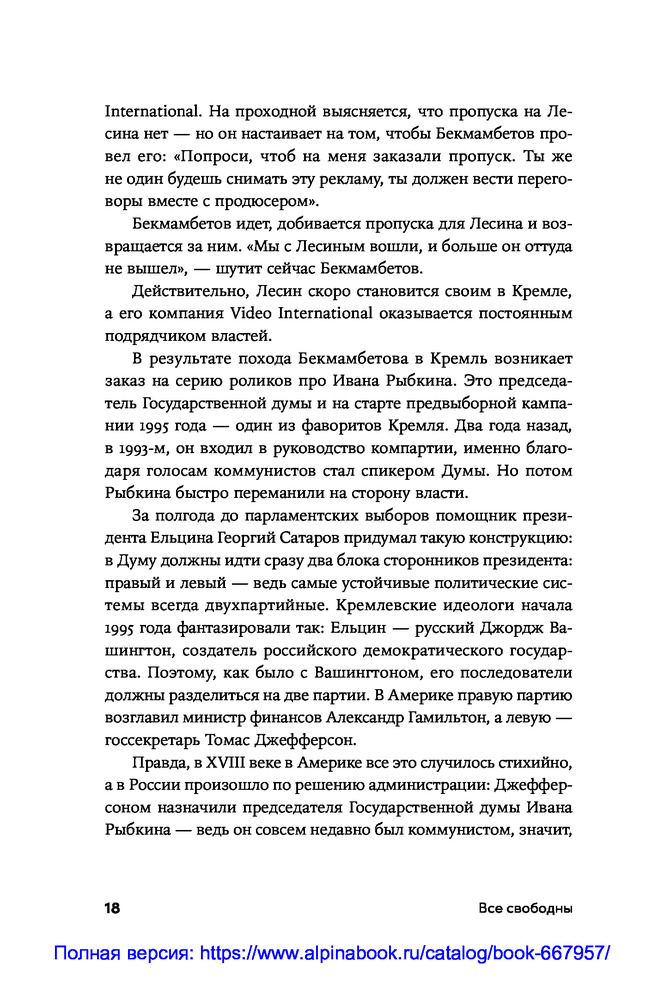 International. На проходной выясняется, что пропуска на Лесина нет — но он настаивает на том, чтобы Бекмамбетов провел его: «Попроси, чтоб на меня заказали пропуск. Ты же не один будешь снимать эту рекламу, ты должен вести переговоры вместе с продюсером».

Бекмамбетов идет, добивается пропуска для Лесина и возвращается за ним. «Мы с Лесиным вошли, и больше он оттуда не вышел», — шутит сейчас Бекмамбетов.

Действительно, Лесин скоро становится своим в Кремле, а его компания Video International оказывается постоянным подрядчиком властей.

В результате похода Бекмамбетова в Кремль возникает заказ на серию роликов про Ивана Рыбкина. Это председатель Государственной думы и на старте предвыборной кампании 1995 года — один из фаворитов Кремля. Два года назад, в 1993-м, он входил в руководство компартии, именно благодаря голосам коммунистов стал спикером Думы. Но потом Рыбкина быстро переманили на сторону власти.

За полгода до парламентских выборов помощник президента Ельцина Георгий Сатаров придумал такую конструкцию: в Думу должны идти сразу два блока сторонников президента: правый и левый — ведь самые устойчивые политические системы всегда двухпартийные. Кремлевские идеологи начала 1995 года фантазировали так: Ельцин — русский Джордж Вашингтон, создатель российского демократического государства. Поэтому, как было с Вашингтоном, его последователи должны разделиться на две партии. В Америке правую партию возглавил министр финансов Александр Гамильтон, а левую — госсекретарь Томас Джефферсон.

Правда, в XVIII веке в Америке все это случилось стихийно, а в России произошло по решению администрации: Джефферсоном назначили председателя Государственной думы Ивана Рыбкина — ведь он совсем недавно был коммунистом, значит,

18

Все свободны

Полная версия: https://www.alpinabook.ru/catalog/book-667957/